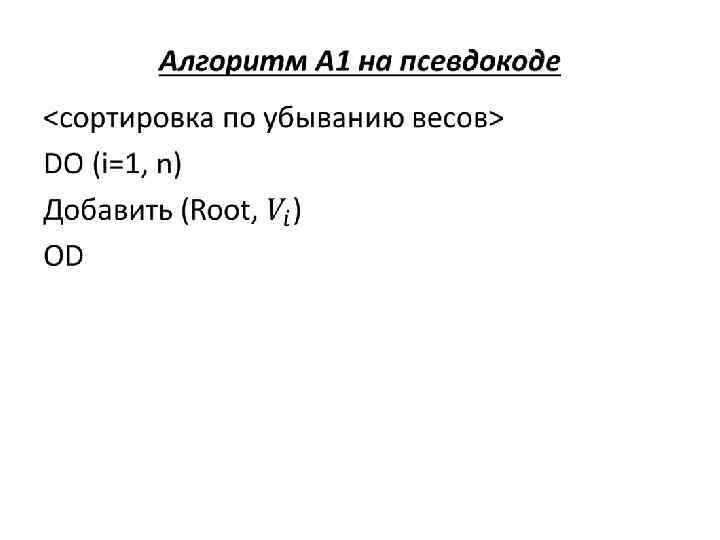 Алгоритм А1 на псевдокоде

<сортировка по убыванию весов>

DO (i=1, n)

Добавить (Root, $V_i$)

OD